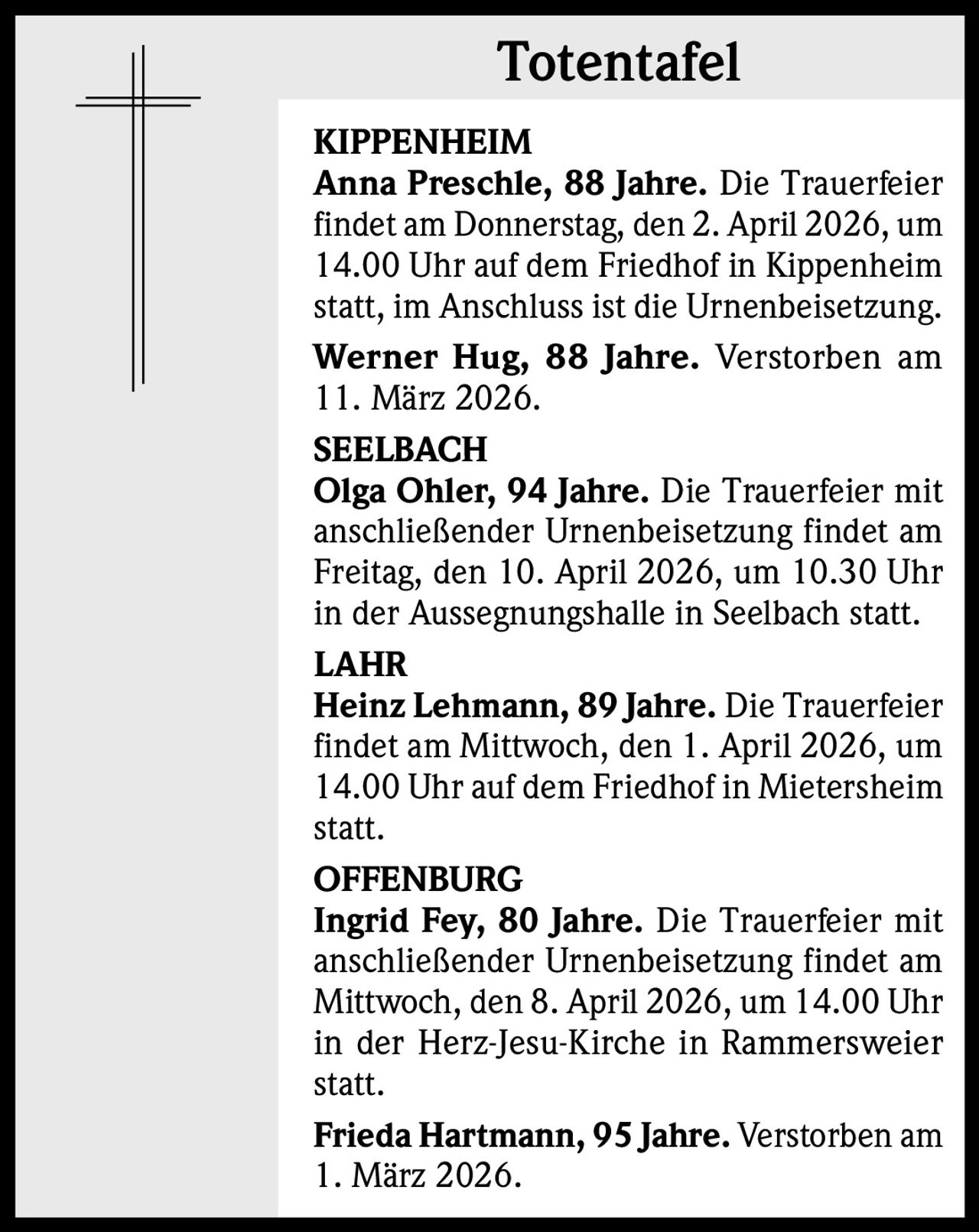 Totentafel

KIPPENHEIM

Anna Preschle, 88 Jahre. Die Trauerfeier findet am Donnerstag, den 2. April 2026, um 14.00 Uhr auf dem Friedhof in Kippenheim statt, im Anschluss ist die Urnenbeisetzung.

Werner Hug, 88 Jahre. Verstorben am 11. März 2026.

SEELBACH

Olga Ohler, 94 Jahre. Die Trauerfeier mit anschließender Urnenbeisetzung findet am Freitag, den 10. April 2026, um 10.30 Uhr in der Aussegnungshalle in Seelbach statt.

LAHR

Heinz Lehmann, 89 Jahre. Die Trauerfeier findet am Mittwoch, den 1. April 2026, um 14.00 Uhr auf dem Friedhof in Mietersheim statt.

OFFENBURG

Ingrid Fey, 80 Jahre. Die Trauerfeier mit anschließender Urnenbeisetzung findet am Mittwoch, den 8. April 2026, um 14.00 Uhr in der Herz-Jesu-Kirche in Rammersweier statt.

Frieda Hartmann, 95 Jahre. Verstorben am 1. März 2026.